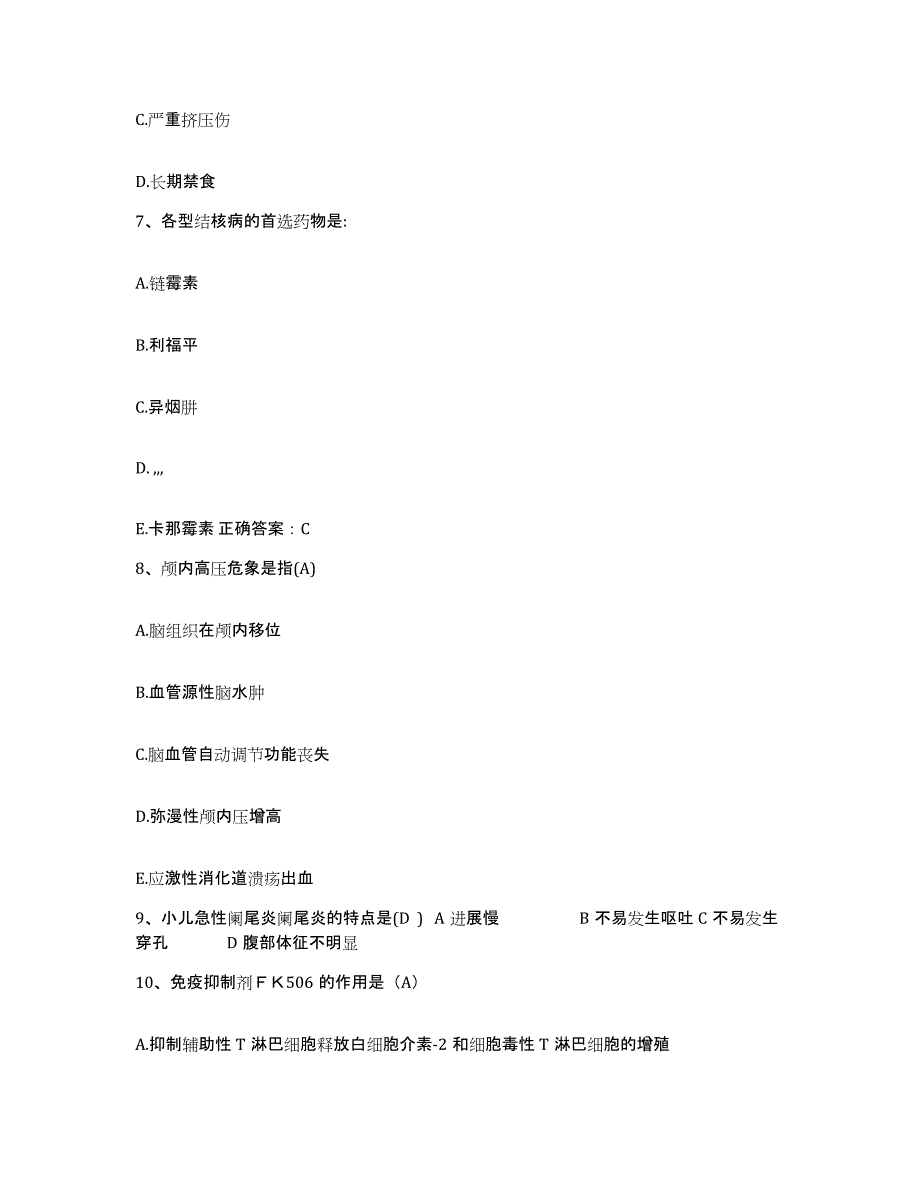 C.严重挤压伤

D.长期禁食

7、各型结核病的首选药物是:

A.链霉素

B.利福平

C.异烟肼

D. ,,,

E.卡那霉素 正确答案：C

8、颅内高压危象是指(A)

A.脑组织在颅内移位

B.血管源性脑水肿

C.脑血管自动调节功能丧失

D.弥漫性颅内压增高

E.应激性消化道溃疡出血

9、小儿急性阑尾炎阑尾炎的特点是(D ) A 进展慢 B 不易发生呕吐 C 不易发生穿孔 D 腹部体征不明显

10、免疫抑制剂ＦＫ506 的作用是（A）

A.抑制辅助性 T 淋巴细胞释放白细胞介素-2 和细胞毒性 T 淋巴细胞的增殖